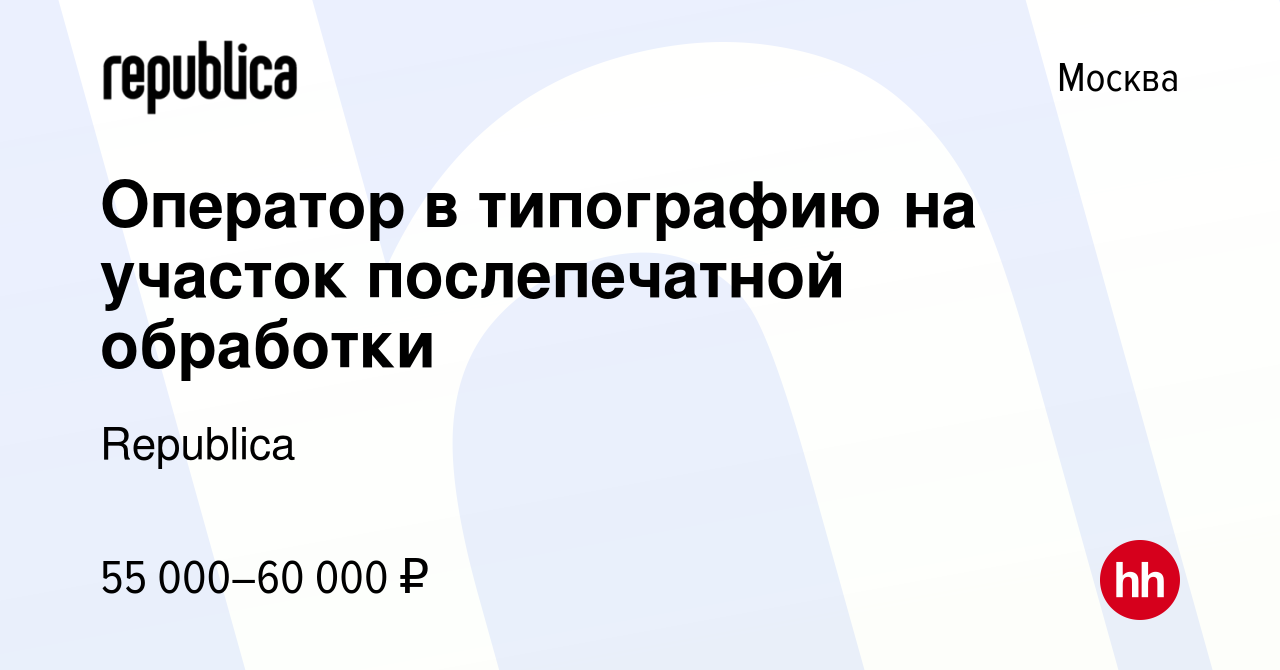 republica

Москва

Оператор в типографию на участок послепечатной обработки

Republica

55 000–60 000 ₽

hh